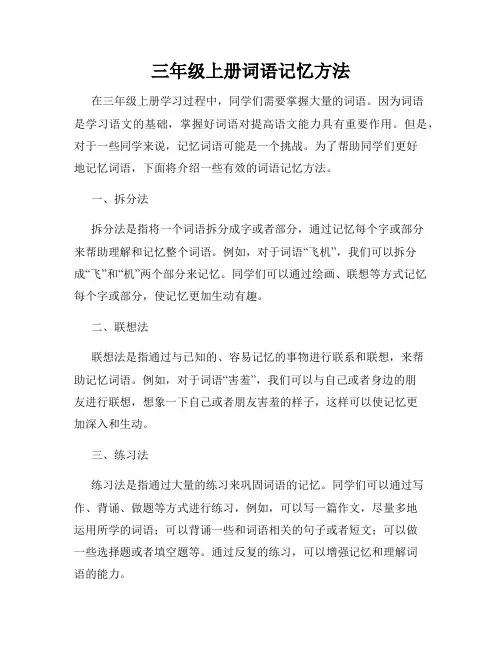 三年级上册词语记忆方法

在三年级上册学习过程中，同学们需要掌握大量的词语。因为词语是学习语文的基础，掌握好词语对提高语文能力具有重要作用。但是，对于一些同学来说，记忆词语可能是一个挑战。为了帮助同学们更好地记忆词语，下面将介绍一些有效的词语记忆方法。

一、拆分法

拆分法是指将一个词语拆分成字或者部分，通过记忆每个字或部分来帮助理解和记忆整个词语。例如，对于词语“飞机”，我们可以拆分成“飞”和“机”两个部分来记忆。同学们可以通过绘画、联想等方式记忆每个字或部分，使记忆更加生动有趣。

二、联想法

联想法是指通过与已知的、容易记忆的事物进行联系和联想，来帮助记忆词语。例如，对于词语“害羞”，我们可以与自己或者身边的朋友进行联想，想象一下自己或者朋友害羞的样子，这样可以使记忆更加深入和生动。

三、练习法

练习法是指通过大量的练习来巩固词语的记忆。同学们可以通过写作、背诵、做题等方式进行练习，例如，可以写一篇作文，尽量多地运用所学的词语；可以背诵一些和词语相关的句子或者短文；可以做一些选择题或者填空题等。通过反复的练习，可以增强记忆和理解词语的能力。